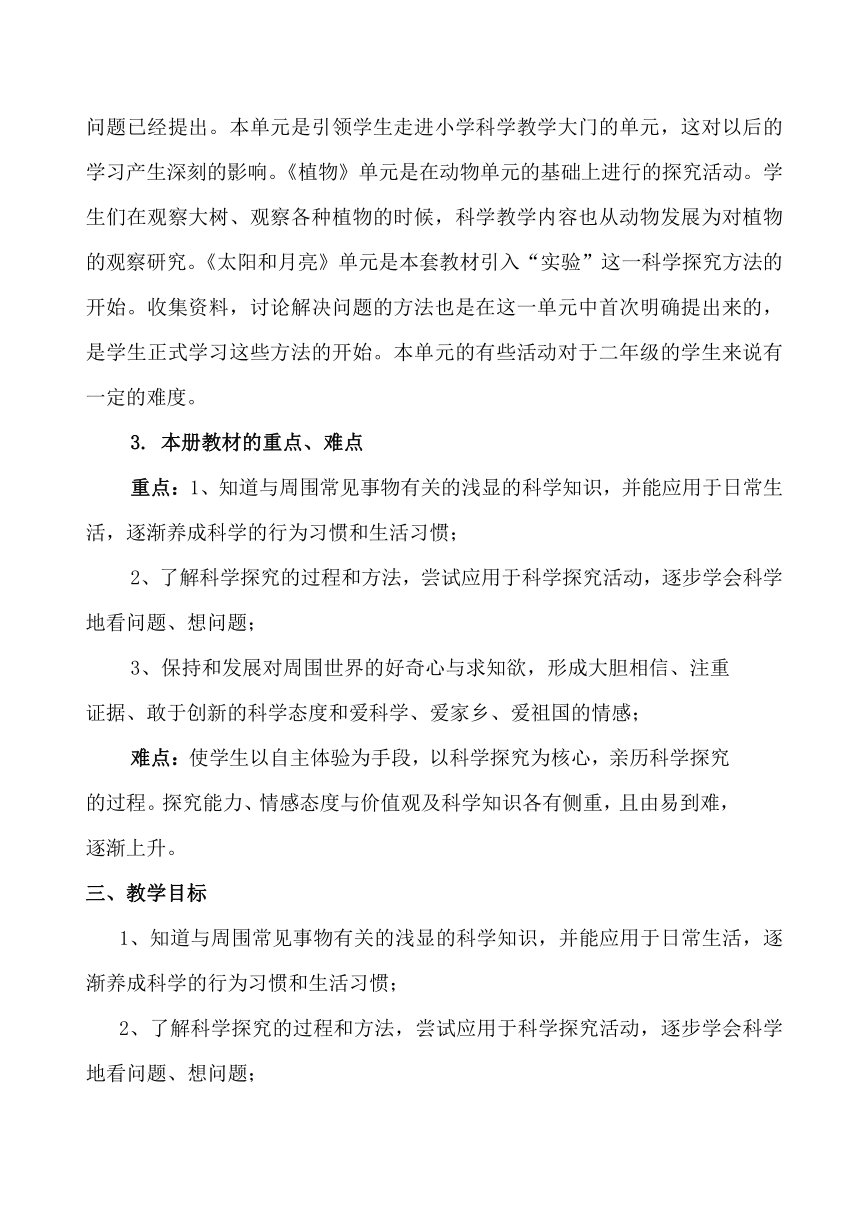 问题已经提出。本单元是引领学生走进小学科学教学大门的单元，这对以后的学习产生深刻的影响。《植物》单元是在动物单元的基础上进行的探究活动。学生们在观察大树、观察各种植物的时候，科学教学内容也从动物发展为对植物的观察研究。《太阳和月亮》单元是本套教材引入“实验”这一科学探究方法的开始。收集资料，讨论解决问题的方法也是在这一单元中首次明确提出来的，是学生正式学习这些方法的开始。本单元的有些活动对于二年级的学生来说有一定的难度。

3. 本册教材的重点、难点

重点：1、知道与周围常见事物有关的浅显的科学知识，并能应用于日常生活，逐渐养成科学的行为习惯和生活习惯；

2、了解科学探究的过程和方法，尝试应用于科学探究活动，逐步学会科学地看问题、想问题；

3、保持和发展对周围世界的好奇心与求知欲，形成大胆相信、注重证据、敢于创新的科学态度和爱科学、爱家乡、爱祖国的情感；

难点：使学生以自主体验为手段，以科学探究为核心，亲历科学探究的过程。探究能力、情感态度与价值观及科学知识各有侧重，且由易到难，逐渐上升。

三、教学目标

1、知道与周围常见事物有关的浅显的科学知识，并能应用于日常生活，逐渐养成科学的行为习惯和生活习惯；

2、了解科学探究的过程和方法，尝试应用于科学探究活动，逐步学会科学地看问题、想问题；